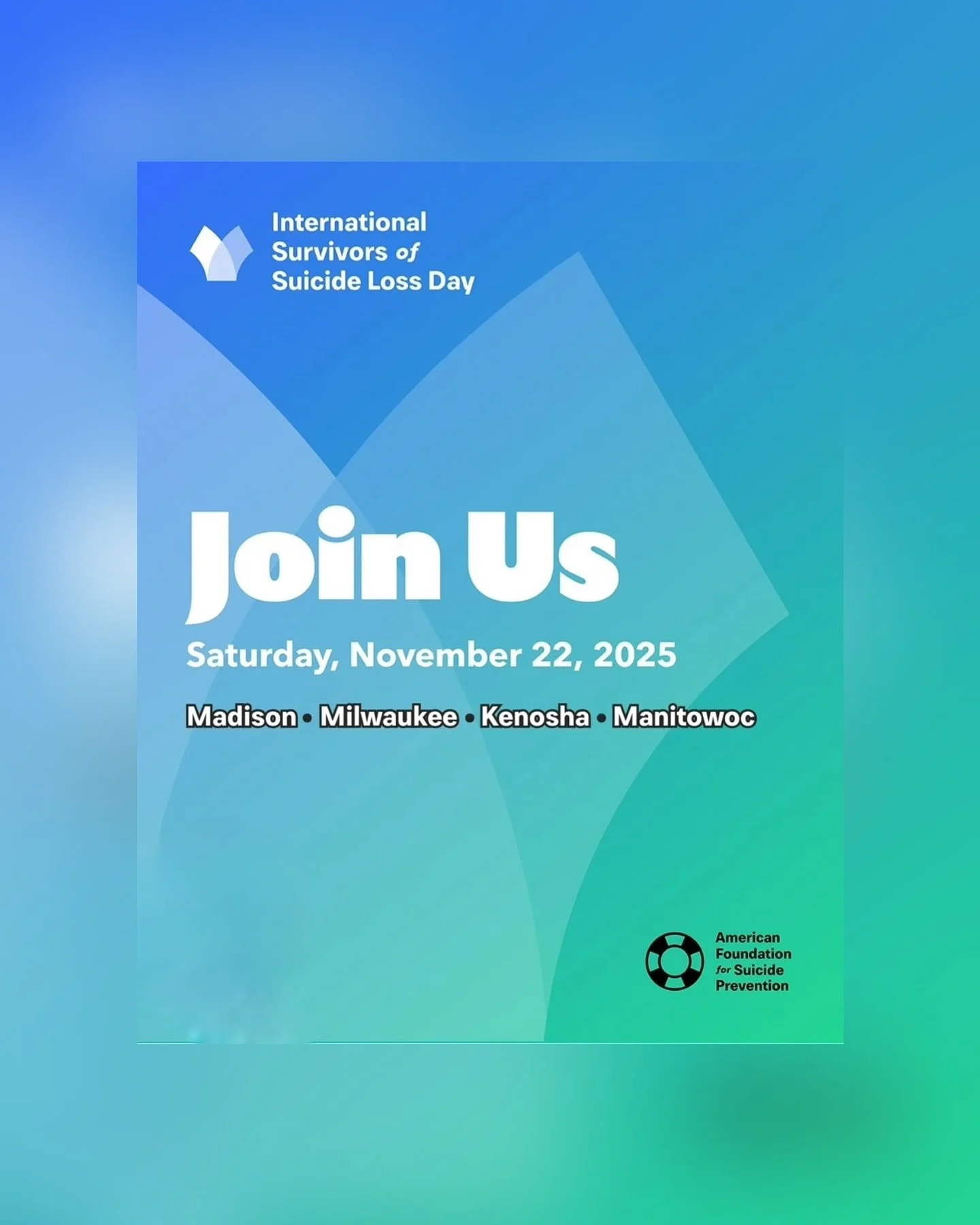 International Survivors of Suicide Loss Day

Join Us

Saturday, November 22, 2025

Madison • Milwaukee • Kenosha • Manitowoc

American Foundation for Suicide Prevention